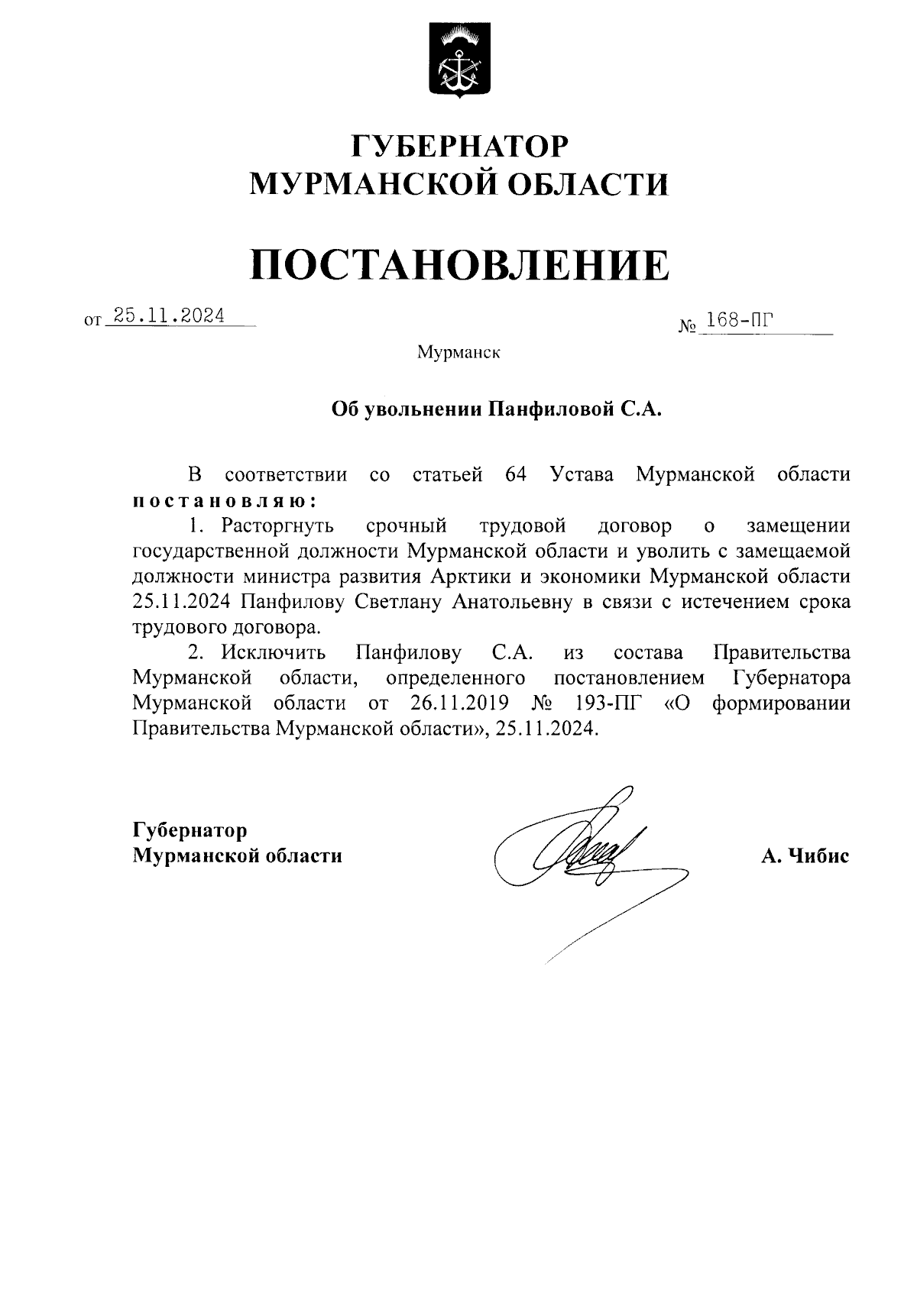 ГУБЕРНАТОР
МУРМАНСКОЙ ОБЛАСТИ

ПОСТАНОВЛЕНИЕ

от 25.11.2024

№ 168-ПГ

Мурманск

Об увольнении Панфиловой С.А.

В соответствии со статьей 64 Устава Мурманской области постановляю:

1. Расторгнуть срочный трудовой договор о замещении государственной должности Мурманской области и уволить с замещаемой должности министра развития Арктики и экономики Мурманской области 25.11.2024 Панфилову Светлану Анатольевну в связи с истечением срока трудового договора.

2. Исключить Панфилову С.А. из состава Правительства Мурманской области, определенного постановлением Губернатора Мурманской области от 26.11.2019 № 193-ПГ «О формировании Правительства Мурманской области», 25.11.2024.

Губернатор
Мурманской области

А. Чибис